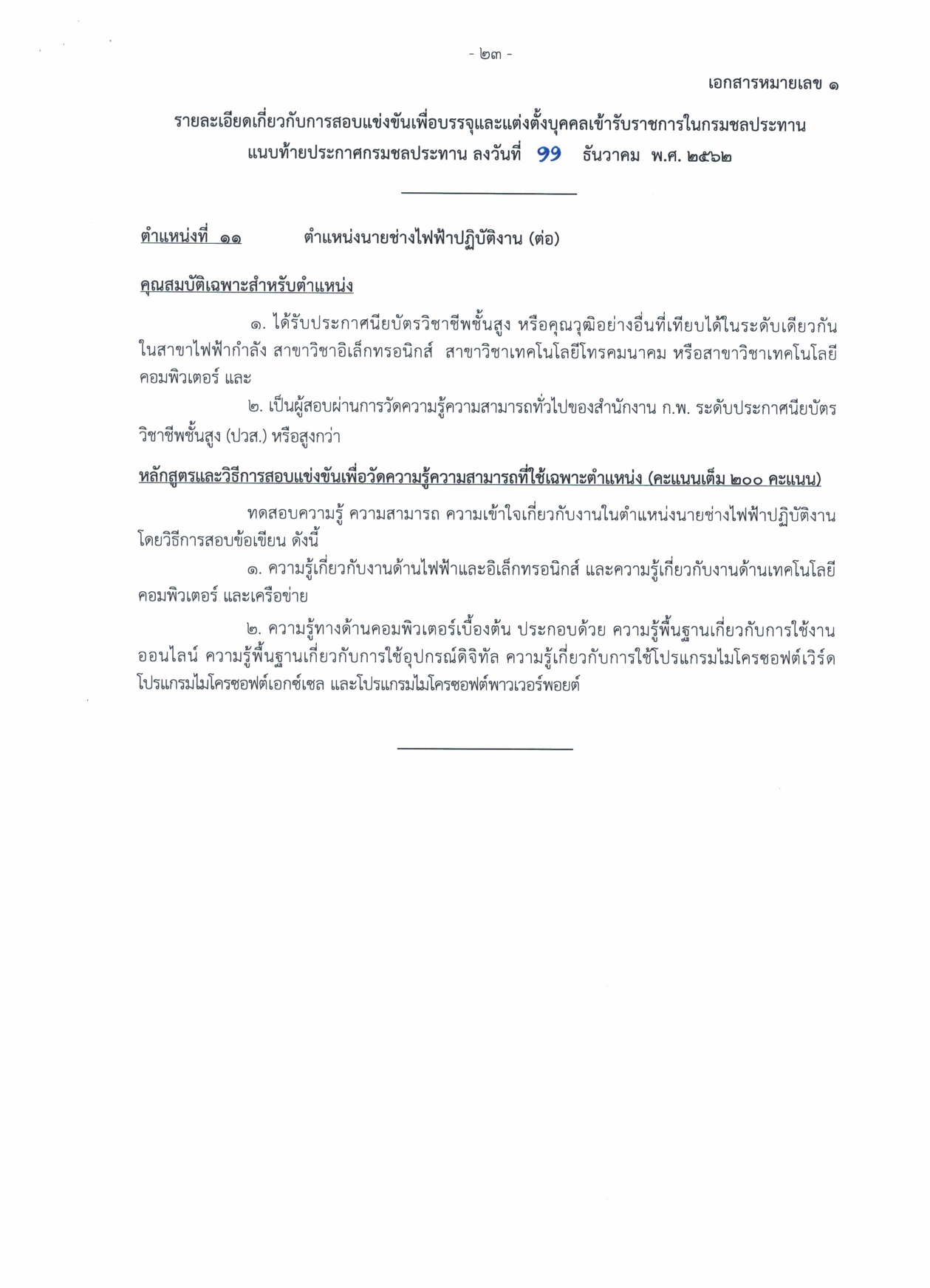 - ๒๓ -

เอกสารหมายเลข ๑

รายละเอียดเกี่ยวกับการสอบแข่งขันเพื่อบรรจุและแต่งตั้งบุคคลเข้ารับราชการในกรมชลประทาน แนบท้ายประกาศกรมชลประทาน ลงวันที่ ๑๑ ธันวาคม พ.ศ. ๒๕๖๒

ตำแหน่งที่ ๑๑ ตำแหน่งนายช่างไฟฟ้าปฏิบัติงาน (ต่อ)

คุณสมบัติเฉพาะสำหรับตำแหน่ง

๑. ได้รับประกาศนียบัตรวิชาชีพชั้นสูง หรือคุณวุฒิอย่างอื่นที่เทียบได้ในระดับเดียวกัน ในสาขาไฟฟ้ากำลัง สาขาวิชาอิเล็กทรอนิกส์ สาขาวิชาเทคโนโลยีโทรคมนาคม หรือสาขาวิชาเทคโนโลยีคอมพิวเตอร์ และ

๒. เป็นผู้สอบผ่านการวัดความรู้ความสามารถทั่วไปของสำนักงาน ก.พ. ระดับประกาศนียบัตรวิชาชีพชั้นสูง (ปวส.) หรือสูงกว่า

หลักสูตรและวิธีการสอบแข่งขันเพื่อวัดความรู้ความสามารถที่ใช้เฉพาะตำแหน่ง (คะแนนเต็ม ๒๐๐ คะแนน)

ทดสอบความรู้ ความสามารถ ความเข้าใจเกี่ยวกับงานในตำแหน่งนายช่างไฟฟ้าปฏิบัติงาน โดยวิธีการสอบข้อเขียน ดังนี้

๑. ความรู้เกี่ยวกับงานด้านไฟฟ้าและอิเล็กทรอนิกส์ และความรู้เกี่ยวกับงานด้านเทคโนโลยีคอมพิวเตอร์ และเครือข่าย

๒. ความรู้ทางด้านคอมพิวเตอร์เบื้องต้น ประกอบด้วย ความรู้พื้นฐานเกี่ยวกับการใช้งานออนไลน์ ความรู้พื้นฐานเกี่ยวกับการใช้อุปกรณ์ดิจิทัล ความรู้เกี่ยวกับการใช้โปรแกรมไมโครซอฟต์เวิร์ด โปรแกรมไมโครซอฟต์เอกซ์เซล และโปรแกรมไมโครซอฟต์พาวเวอร์พอยต์